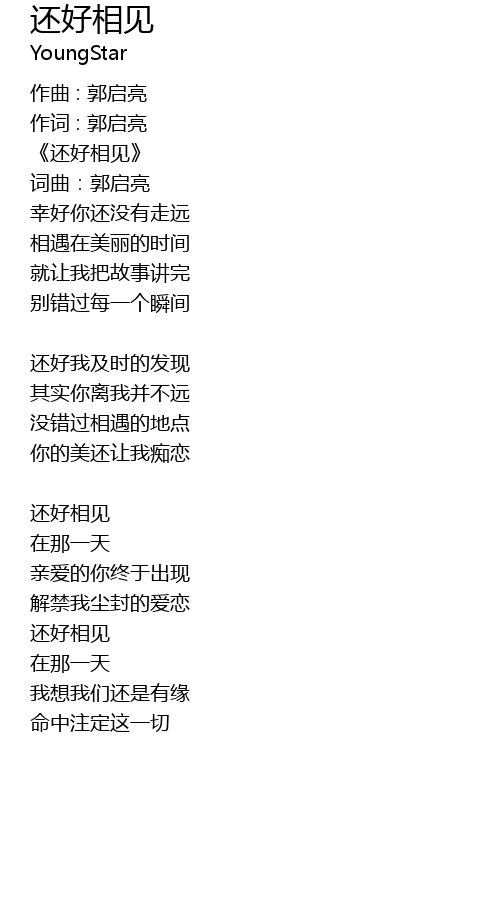 还好相见
YoungStar

作曲：郭启亮
作词：郭启亮
《还好相见》
词曲：郭启亮
幸好你还没有走远
相遇在美丽的时间
就让我把故事讲完
别错过每一个瞬间

还好我及时的发现
其实你离我并不远
没错过相遇的地点
你的美还让我痴恋

还好相见
在那一天
亲爱的你终于出现
解禁我尘封的爱恋
还好相见
在那一天
我想我们还是有缘
命中注定这一切